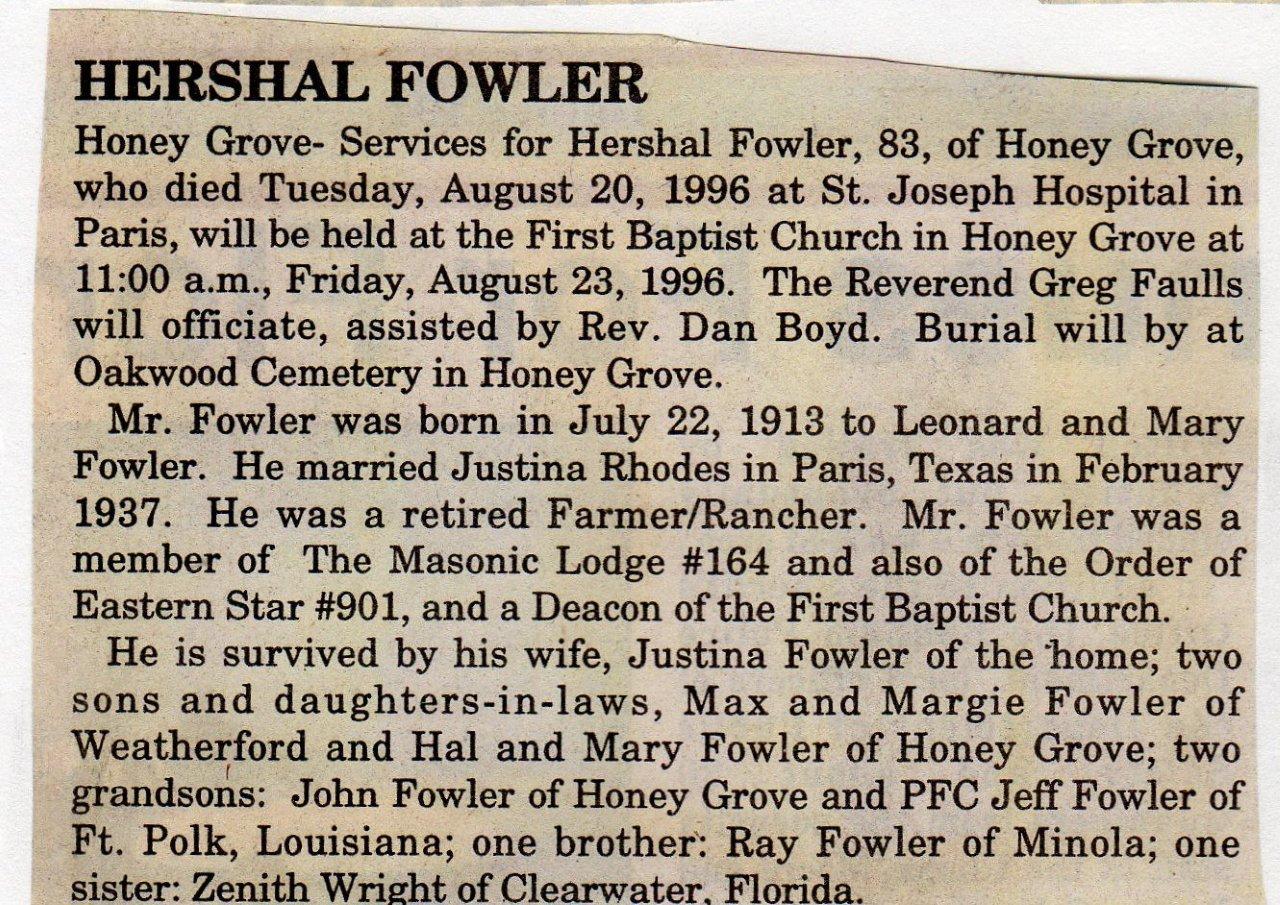 HERSHAL FOWLER

Honey Grove- Services for Hershal Fowler, 83, of Honey Grove, who died Tuesday, August 20, 1996 at St. Joseph Hospital in Paris, will be held at the First Baptist Church in Honey Grove at 11:00 a.m., Friday, August 23, 1996. The Reverend Greg Faulls will officiate, assisted by Rev. Dan Boyd. Burial will by at Oakwood Cemetery in Honey Grove.

Mr. Fowler was born in July 22, 1913 to Leonard and Mary Fowler. He married Justina Rhodes in Paris, Texas in February 1937. He was a retired Farmer/Rancher. Mr. Fowler was a member of The Masonic Lodge #164 and also of the Order of Eastern Star #901, and a Deacon of the First Baptist Church.

He is survived by his wife, Justina Fowler of the home; two sons and daughters-in-laws, Max and Margie Fowler of Weatherford and Hal and Mary Fowler of Honey Grove; two grandsons: John Fowler of Honey Grove and PFC Jeff Fowler of Ft. Polk, Louisiana; one brother: Ray Fowler of Minola; one sister: Zenith Wright of Clearwater, Florida.